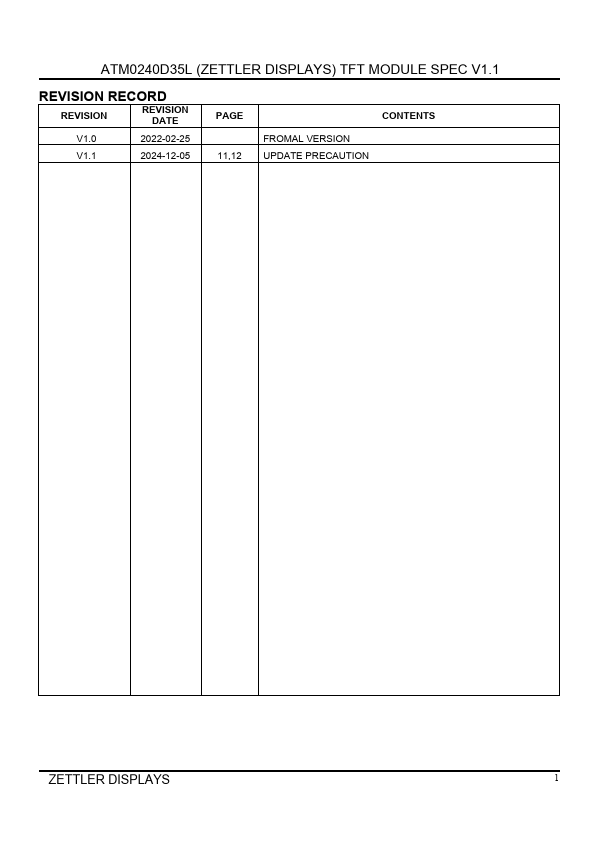 ATM0240D35L (ZETTLER DISPLAYS) TFT MODULE SPEC V1.1

REVISION RECORD

| REVISION | REVISION DATE | PAGE | CONTENTS |
|---|---|---|---|
| V1.0 | 2022-02-25 | | FROMAL VERSION |
| V1.1 | 2024-12-05 | 11,12 | UPDATE PRECAUTION |

ZETTLER DISPLAYS

1